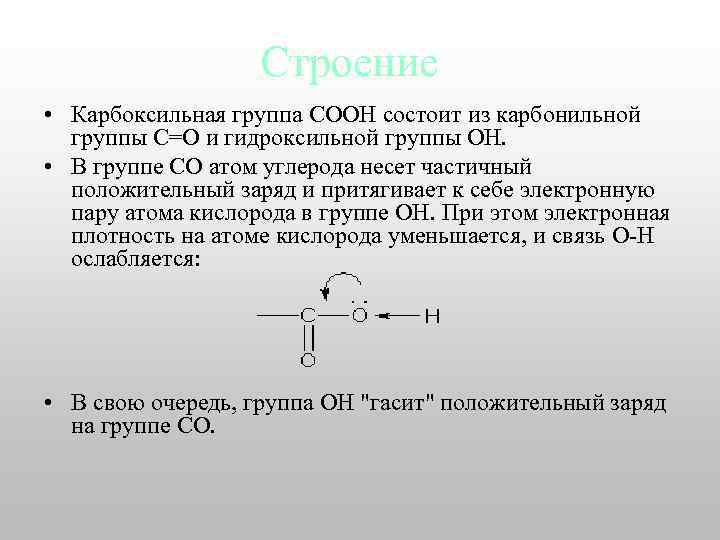 Строение

• Карбоксильная группа СООН состоит из карбонильной группы С=О и гидроксильной группы ОН.

• В группе СО атом углерода несет частичный положительный заряд и притягивает к себе электронную пару атома кислорода в группе ОН. При этом электронная плотность на атоме кислорода уменьшается, и связь О-Н ослабляется:

C O H O

• В свою очередь, группа ОН "гасит" положительный заряд на группе СО.